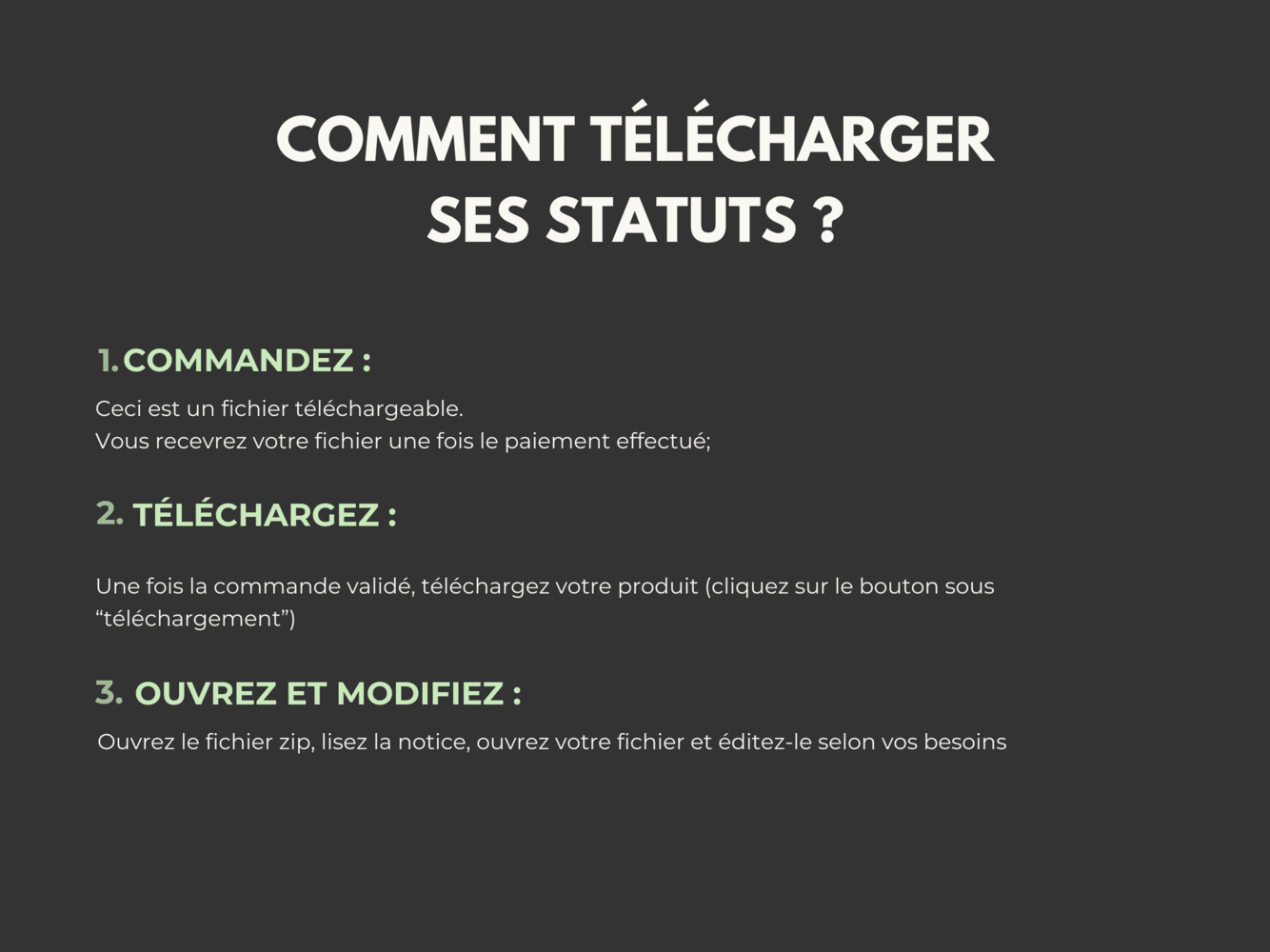 COMMENT TÉLÉCHARGER SES STATUTS ?

1. COMMANDEZ :

Ceci est un fichier téléchargeable.
Vous recevrez votre fichier une fois le paiement effectué;

2. TÉLÉCHARGEZ :

Une fois la commande validé, téléchargez votre produit (cliquez sur le bouton sous "téléchargement")

3. OUVREZ ET MODIFIEZ :

Ouvrez le fichier zip, lisez la notice, ouvrez votre fichier et éditez-le selon vos besoins